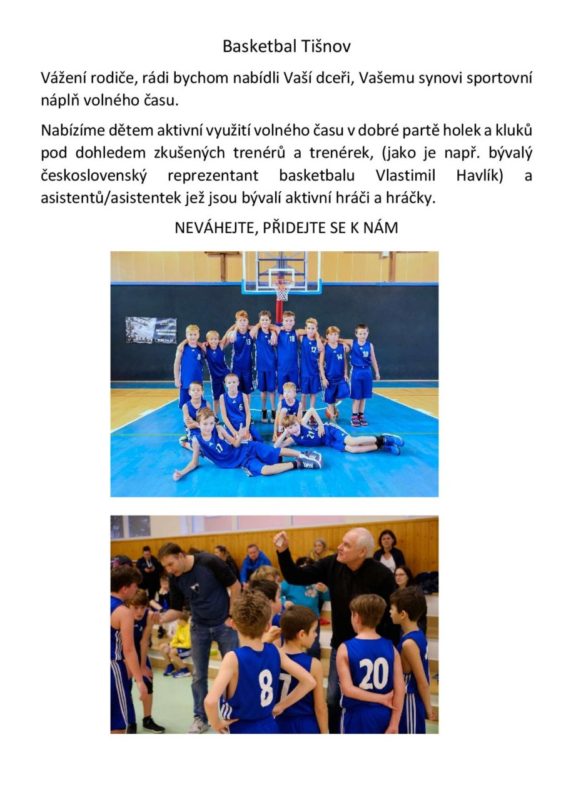 Basketbal Tišnov

Vážení rodiče, rádi bychom nabídli Vaší dceři, Vašemu synovi sportovní náplň volného času.

Nabízíme dětem aktivní využití volného času v dobré partě holek a kluků pod dohledem zkušených trenérů a trenérek, (jako je např. bývalý československý reprezentant basketbalu Vlastimil Havlík) a asistentů/asistentek jež jsou bývalí aktivní hráči a hráčky.

NEVÁHEJTE, PŘIDEJTE SE K NÁM

8

7

20